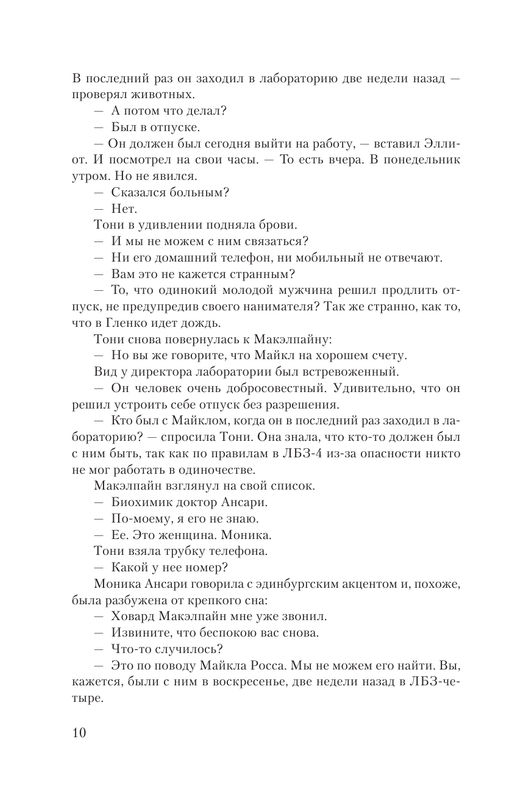 В последний раз он заходил в лабораторию две недели назад — проверял животных.

— А потом что делал?

— Был в отпуске.

— Он должен был сегодня выйти на работу, — вставил Эллиот. И посмотрел на свои часы. — То есть вчера. В понедельник утром. Но не явился.

— Сказался больным?

— Нет.

Тони в удивлении подняла брови.

— И мы не можем с ним связаться?

— Ни его домашний телефон, ни мобильный не отвечают.

— Вам это не кажется странным?

— То, что одинокий молодой мужчина решил продлить отпуск, не предупредив своего нанимателя? Так же странно, как то, что в Гленко идет дождь.

Тони снова повернулась к Макэлпайну:

— Но вы же говорите, что Майкл на хорошем счету.

Вид у директора лаборатории был встревоженный.

— Он человек очень добросовестный. Удивительно, что он решил устроить себе отпуск без разрешения.

— Кто был с Майклом, когда он в последний раз заходил в лабораторию? — спросила Тони. Она знала, что кто-то должен был с ним быть, так как по правилам в ЛБЗ-4 из-за опасности никто не мог работать в одиночестве.

Макэлпайн взглянул на свой список.

— Биохимик доктор Ансари.

— По-моему, я его не знаю.

— Ее. Это женщина. Моника.

Тони взяла трубку телефона.

— Какой у нее номер?

Моника Ансари говорила с эдинбургским акцентом и, похоже, была разбужена от крепкого сна:

— Ховард Макэлпайн мне уже звонил.

— Извините, что беспокою вас снова.

— Что-то случилось?

— Это по поводу Майкла Росса. Мы не можем его найти. Вы, кажется, были с ним в воскресенье, две недели назад в ЛБЗ-четыре.

10